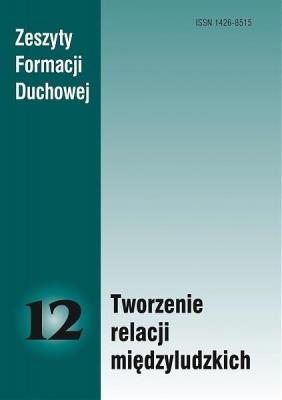 ISSN 1426-8515

Zeszyty Formacji Duchowej

12

Tworzenie relacji międzyludzkich